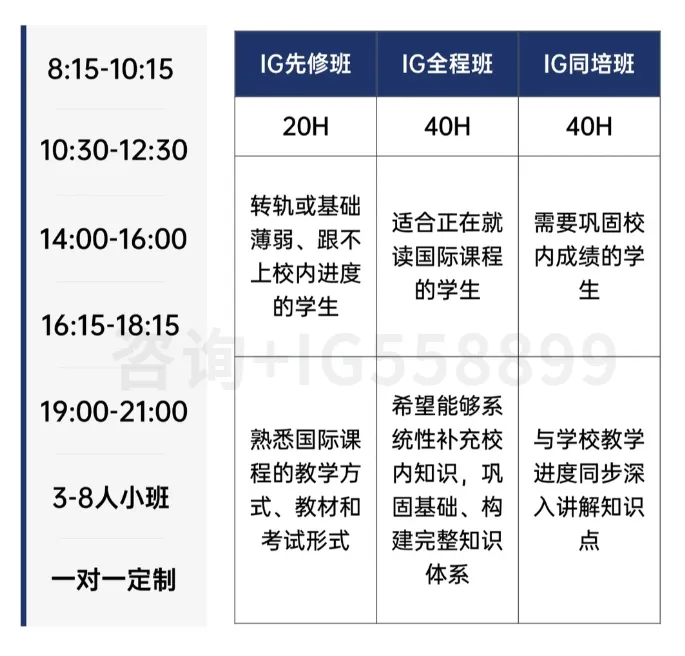 8:15-10:15

10:30-12:30

14:00-16:00

16:15-18:15

19:00-21:00

3-8人小班

一对一定制

| IG先修班 | IG全程班 | IG同培班 |
|---|---|---|
| 20H | 40H | 40H |
| 转轨或基础薄弱、跟不上校内进度的学生 | 适合正在就读国际课程的学生 | 需要巩固校内成绩的学生 |
| 熟悉国际课程的教学方式、教材和考试形式 | 希望能够系统性补充校内知识，巩固基础、构建完整知识体系 | 与学校教学进度同步深入讲解知识点 |

咨询+IG558899